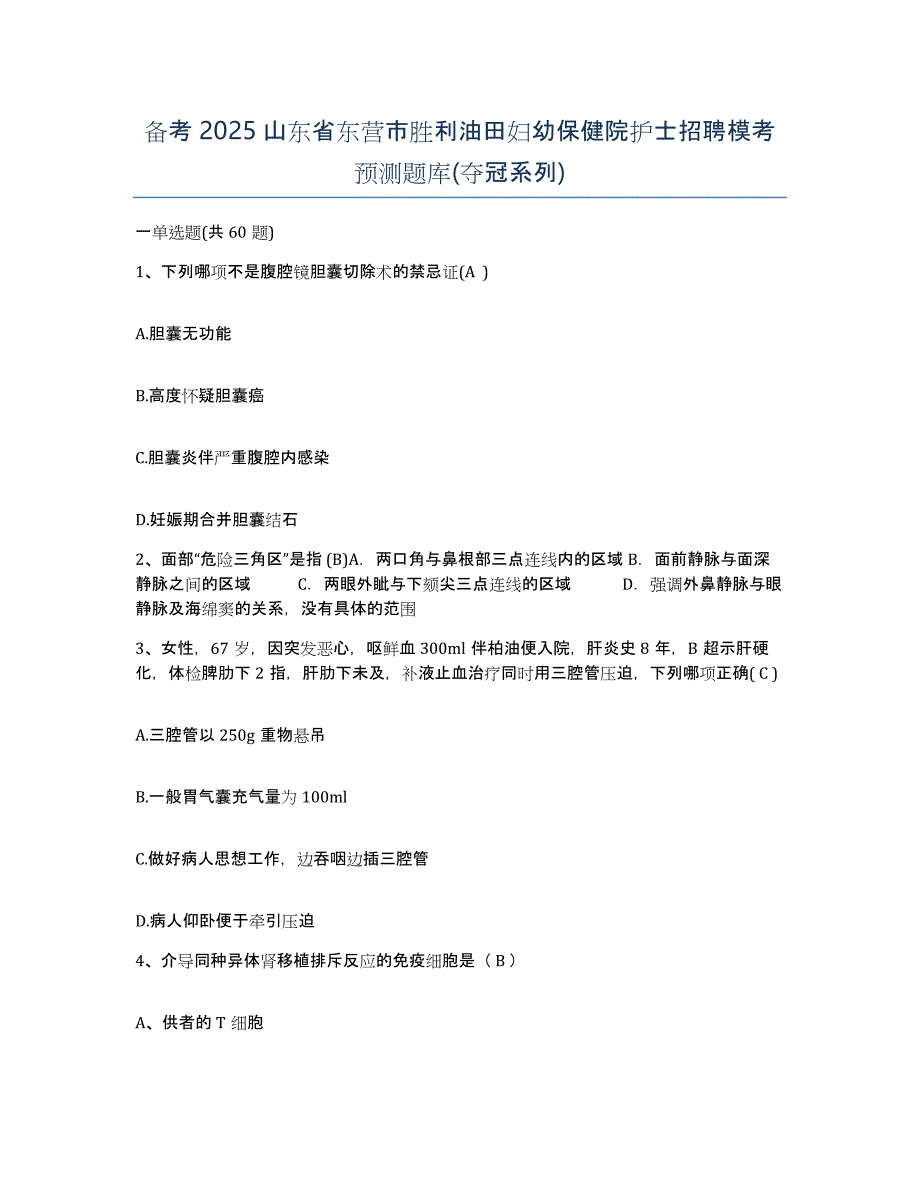 备考 2025 山东省东营市胜利油田妇幼保健院护士招聘模考预测题库(夺冠系列)

一单选题(共 60 题)

1、下列哪项不是腹腔镜胆囊切除术的禁忌证(A )

A.胆囊无功能

B.高度怀疑胆囊癌

C.胆囊炎伴严重腹腔内感染

D.妊娠期合并胆囊结石

2、面部“危险三角区”是指 (B)A. 两口角与鼻根部三点连线内的区域 B. 面前静脉与面深静脉之间的区域 C. 两眼外眦与下颏尖三点连线的区域 D. 强调外鼻静脉与眼静脉及海绵窦的关系，没有具体的范围

3、女性，67 岁，因突发恶心，呕鲜血 300ml 伴柏油便入院，肝炎史 8 年，B 超示肝硬化，体检脾肋下 2 指，肝肋下未及，补液止血治疗同时用三腔管压迫，下列哪项正确( C )

A.三腔管以 250g 重物悬吊

B.一般胃气囊充气量为 100ml

C.做好病人思想工作，边吞咽边插三腔管

D.病人仰卧便于牵引压迫

4、介导同种异体肾移植排斥反应的免疫细胞是（ B ）

A、供者的 T 细胞